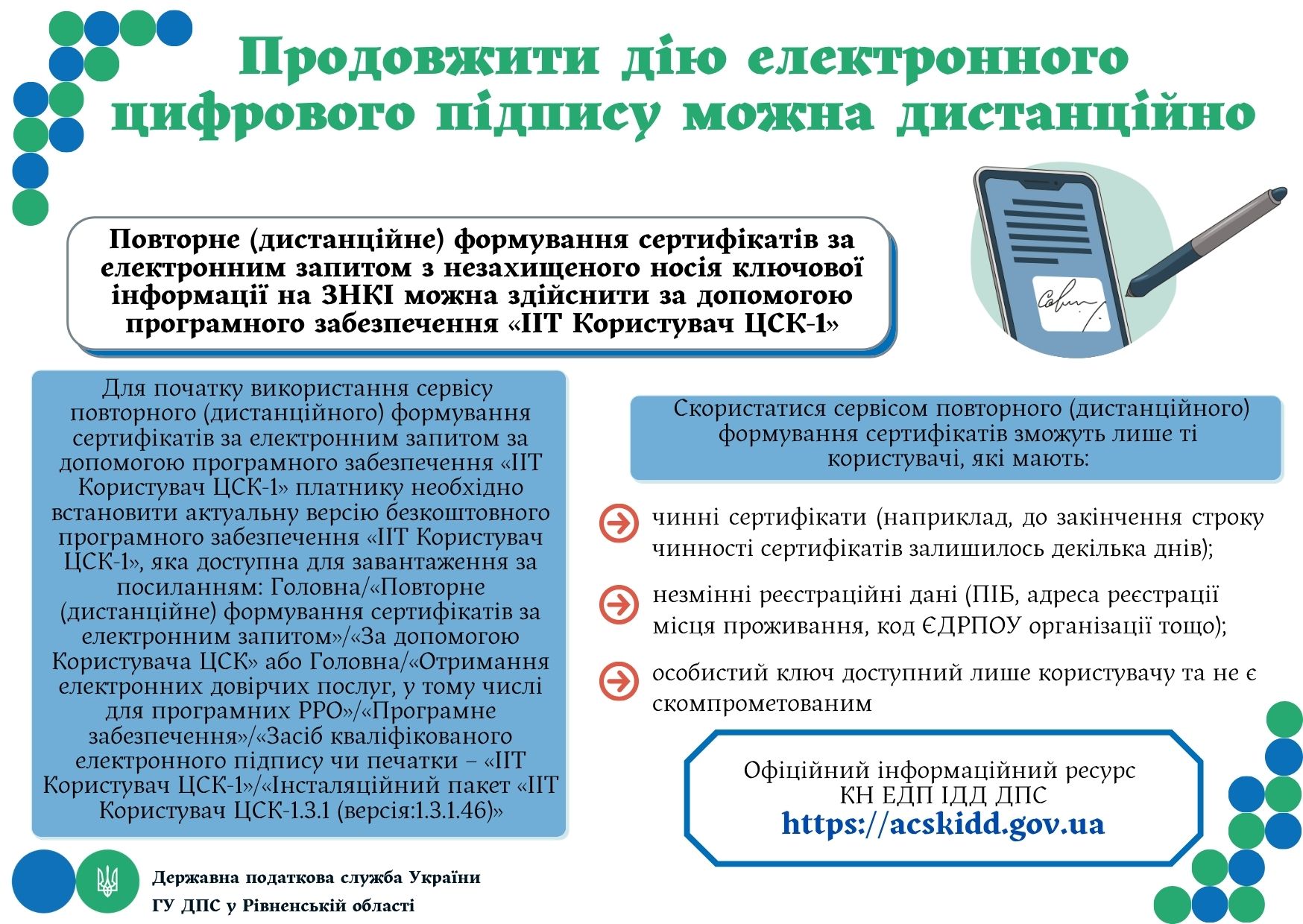 Продовжити дію електронного цифрового підпису можна дистанційно

Повторне (дистанційне) формування сертифікатів за електронним запитом з незахищеного носія ключової інформації на ЗНКІ можна здійснити за допомогою програмного забезпечення «ІІТ Користувач ЦСК-1»

Для початку використання сервісу повторного (дистанційного) формування сертифікатів за електронним запитом за допомогою програмного забезпечення «ІІТ Користувач ЦСК-1» платнику необхідно встановити актуальну версію безкоштовного програмного забезпечення «ІІТ Користувач ЦСК-1», яка доступна для завантаження за посиланням: Головна/«Повторне (дистанційне) формування сертифікатів за електронним запитом»/«За допомогою Користувача ЦСК» або Головна/«Отримання електронних довірчих послуг, у тому числі для програмних РРО»/«Програмне забезпечення»/«Засіб кваліфікованого електронного підпису чи печатки – «ІІТ Користувач ЦСК-1»/«Інсталяційний пакет «ІІТ Користувач ЦСК-1.3.1 (версія:1.3.1.46)»

Скористатися сервісом повторного (дистанційного) формування сертифікатів зможуть лише ті користувачі, які мають:

чинні сертифікати (наприклад, до закінчення строку чинності сертифікатів залишилось декілька днів);

незмінні реєстраційні дані (ПІБ, адреса реєстрації місця проживання, код ЄДРПОУ організації тощо);

особистий ключ доступний лише користувачу та не є скомпрометованим

Офіційний інформаційний ресурс
КН ЕДП ІДД ДПС
https://acskidd.gov.ua

Державна податкова служба України
ГУ ДПС у Рівненській області